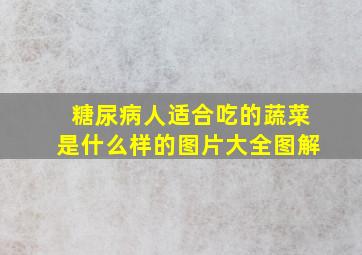 糖尿病人适合吃的蔬菜是什么样的图片大全图解